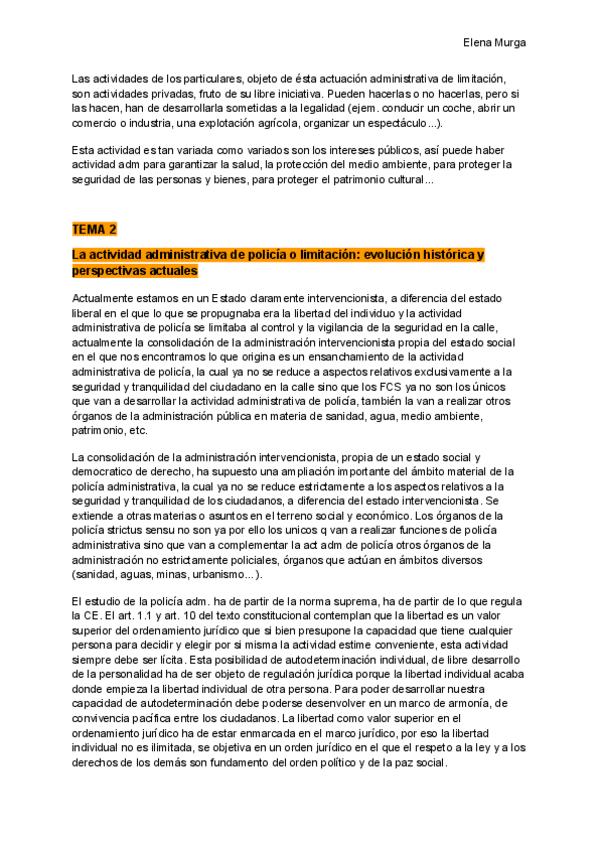 Elena Murga

Las actividades de los particulares, objeto de ésta actuación administrativa de limitación, son actividades privadas, fruto de su libre iniciativa. Pueden hacerlas o no hacerlas, pero si las hacen, han de desarrollarla sometidas a la legalidad (ejem. conducir un coche, abrir un comercio o industria, una explotación agrícola, organizar un espectáculo...).

Esta actividad es tan variada como variados son los intereses públicos, así puede haber actividad adm para garantizar la salud, la protección del medio ambiente, para proteger la seguridad de las personas y bienes, para proteger el patrimonio cultural...

TEMA 2

La actividad administrativa de policía o limitación: evolución histórica y perspectivas actuales

Actualmente estamos en un Estado claramente intervencionista, a diferencia del estado liberal en el que lo que se propugnaba era la libertad del individuo y la actividad administrativa de policía se limitaba al control y la vigilancia de la seguridad en la calle, actualmente la consolidación de la administración intervencionista propia del estado social en el que nos encontramos lo que origina es un ensanchamiento de la actividad administrativa de policía, la cual ya no se reduce a aspectos relativos exclusivamente a la seguridad y tranquilidad del ciudadano en la calle sino que los FCS ya no son los únicos que van a desarrollar la actividad administrativa de policía, también la van a realizar otros órganos de la administración pública en materia de sanidad, agua, medio ambiente, patrimonio, etc.

La consolidación de la administración intervencionista, propia de un estado social y democratico de derecho, ha supuesto una ampliación importante del ámbito material de la policía administrativa, la cual ya no se reduce estrictamente a los aspectos relativos a la seguridad y tranquilidad de los ciudadanos, a diferencia del estado intervencionista. Se extiende a otras materias o asuntos en el terreno social y económico. Los órganos de la policía strictus sensu no son ya por ello los unicos q van a realizar funciones de policía administrativa sino que van a complementar la act adm de policía otros órganos de la administración no estrictamente policiales, órganos que actúan en ámbitos diversos (sanidad, aguas, minas, urbanismo...).

El estudio de la policía adm. ha de partir de la norma suprema, ha de partir de lo que regula la CE. El art. 1.1 y art. 10 del texto constitucional contemplan que la libertad es un valor superior del ordenamiento jurídico que si bien presupone la capacidad que tiene cualquier persona para decidir y elegir por si misma la actividad estime conveniente, esta actividad siempre debe ser lícita. Esta posibilidad de autodeterminación individual, de libre desarrollo de la personalidad ha de ser objeto de regulación jurídica porque la libertad individual acaba donde empieza la libertad individual de otra persona. Para poder desarrollar nuestra capacidad de autodeterminación debe poderse desenvolver en un marco de armonía, de convivencia pacífica entre los ciudadanos. La libertad como valor superior en el ordenamiento jurídico ha de estar enmarcada en el marco jurídico, por eso la libertad individual no es ilimitada, se objetiva en un orden jurídico en el que el respeto a la ley y a los derechos de los demás son fundamento del orden político y de la paz social.